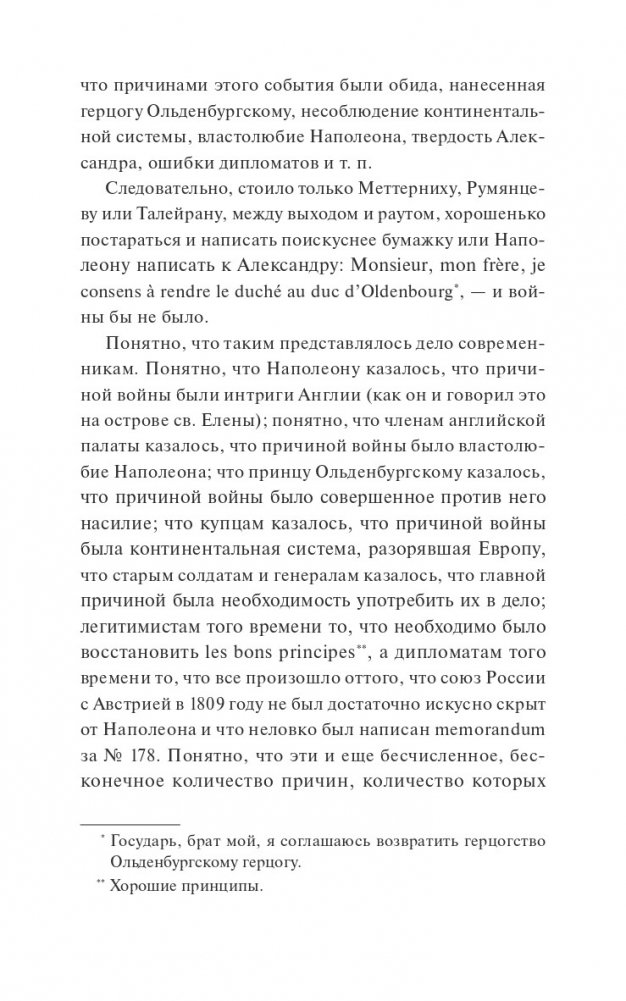 что причинами этого события были обида, нанесенная герцогу Ольденбургскому, несоблюдение континентальной системы, властолюбие Наполеона, твердость Александра, ошибки дипломатов и т. п.

Следовательно, стоило только Меттерниху, Румянцеву или Талейрану, между выходом и раутом, хорошенько постараться и написать поискуснее бумажку или Наполеону написать к Александру: Monsieur, mon frère, je consens à rendre le duché au duc d'Oldenbourg*, — и войны бы не было.

Понятно, что таким представлялось дело современникам. Понятно, что Наполеону казалось, что причиной войны были интриги Англии (как он и говорил это на острове св. Елены); понятно, что членам английской палаты казалось, что причиной войны было властолюбие Наполеона; что принцу Ольденбургскому казалось, что причиной войны было совершенное против него насилие; что купцам казалось, что причиной войны была континентальная система, разорявшая Европу, что старым солдатам и генералам казалось, что главной причиной была необходимость употребить их в дело; легитимистам того времени то, что необходимо было восстановить les bons principes**, а дипломатам того времени то, что все произошло оттого, что союз России с Австрией в 1809 году не был достаточно искусно скрыт от Наполеона и что неловко был написан memorandum за № 178. Понятно, что эти и еще бесчисленное, бесконечное количество причин, количество которых

* Государь, брат мой, я соглашаюсь возвратить герцогство Ольденбургскому герцогу.

** Хорошие принципы.